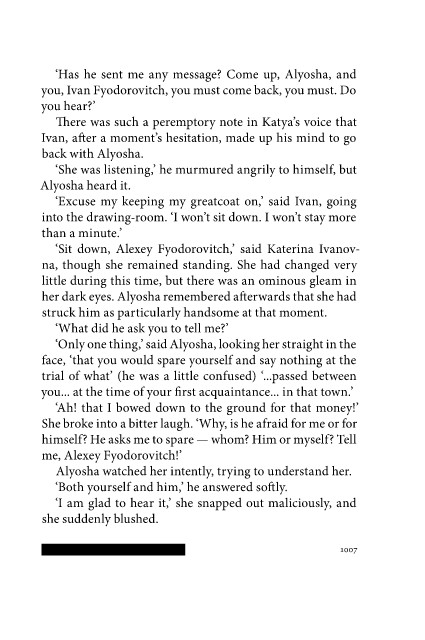 'Has he sent me any message? Come up, Alyosha, and you, Ivan Fyodorovitch, you must come back, you must. Do you hear?'

There was such a peremptory note in Katya's voice that Ivan, after a moment's hesitation, made up his mind to go back with Alyosha.

'She was listening,' he murmured angrily to himself, but Alyosha heard it.

'Excuse my keeping my greatcoat on,' said Ivan, going into the drawing-room. 'I won't sit down. I won't stay more than a minute.'

'Sit down, Alexey Fyodorovitch,' said Katerina Ivanovna, though she remained standing. She had changed very little during this time, but there was an ominous gleam in her dark eyes. Alyosha remembered afterwards that she had struck him as particularly handsome at that moment.

'What did he ask you to tell me?'

'Only one thing,' said Alyosha, looking her straight in the face, 'that you would spare yourself and say nothing at the trial of what' (he was a little confused) '...passed between you... at the time of your first acquaintance... in that town.'

'Ah! that I bowed down to the ground for that money!' She broke into a bitter laugh. 'Why, is he afraid for me or for himself? He asks me to spare — whom? Him or myself? Tell me, Alexey Fyodorovitch!'

Alyosha watched her intently, trying to understand her.

'Both yourself and him,' he answered softly.

'I am glad to hear it,' she snapped out maliciously, and she suddenly blushed.

1007